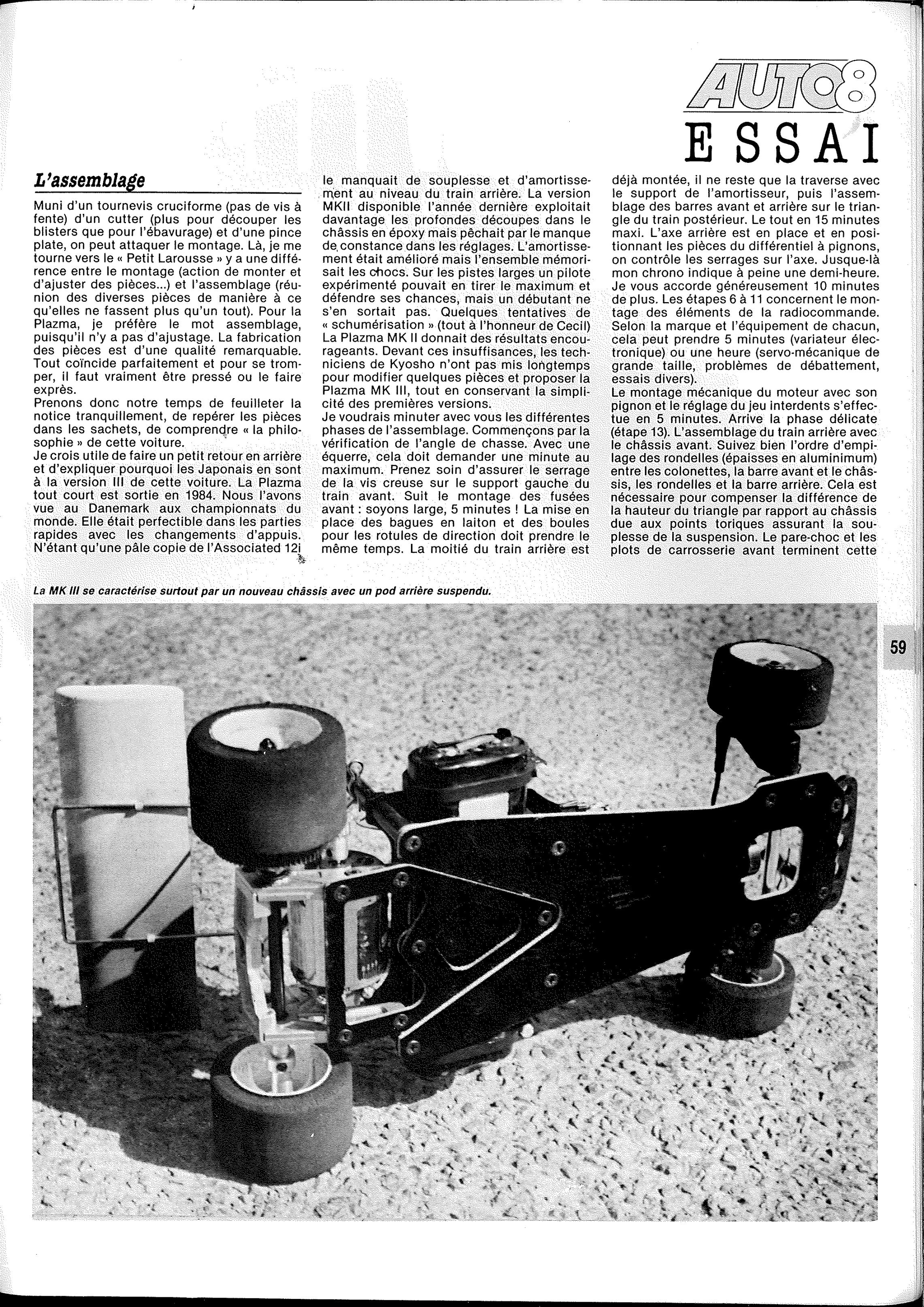 AUTO8
ESSAI

L'assemblage

Muni d'un tournevis cruciforme (pas de vis à fente) d'un cutter (plus pour découper les blisters que pour l'ébavurage) et d'une pince plate, on peut attaquer le montage. Là, je me tourne vers le « Petit Larousse » y a une différence entre le montage (action de monter et d'ajuster des pièces...) et l'assemblage (réunion des diverses pièces de manière à ce qu'elles ne fassent plus qu'un tout). Pour la Plazma, je préfère le mot assemblage, puisqu'il n'y a pas d'ajustage. La fabrication des pièces est d'une qualité remarquable. Tout coïncide parfaitement et pour se tromper, il faut vraiment être pressé ou le faire exprès.
Prenons donc notre temps de feuilleter la notice tranquillement, de repérer les pièces dans les sachets, de comprendre « la philosophie » de cette voiture.
Je crois utile de faire un petit retour en arrière et d'expliquer pourquoi les Japonais en sont à la version III de cette voiture. La Plazma tout court est sortie en 1984. Nous l'avons vue au Danemark aux championnats du monde. Elle était perfectible dans les parties rapides avec les changements d'appuis. N'étant qu'une pâle copie de l'Associated 12i le manquait de souplesse et d'amortissement au niveau du train arrière. La version MKII disponible l'année dernière exploitait davantage les profondes découpes dans le châssis en époxy mais pêchait par le manque de constance dans les réglages. L'amortissement était amélioré mais l'ensemble mémorisait les chocs. Sur les pistes larges un pilote expérimenté pouvait en tirer le maximum et défendre ses chances, mais un débutant ne s'en sortait pas. Quelques tentatives de « schumérisation » (tout à l'honneur de Cecil) La Plazma MK II donnait des résultats encourageants. Devant ces insuffisances, les techniciens de Kyosho n'ont pas mis longtemps pour modifier quelques pièces et proposer la Plazma MK III, tout en conservant la simplicité des premières versions.
Je voudrais minuter avec vous les différentes phases de l'assemblage. Commençons par la vérification de l'angle de chasse. Avec une équerre, cela doit demander une minute au maximum. Prenez soin d'assurer le serrage de la vis creuse sur le support gauche du train avant. Suit le montage des fusées avant : soyons large, 5 minutes ! La mise en place des bagues en laiton et des boules pour les rotules de direction doit prendre le même temps. La moitié du train arrière est déjà montée, il ne reste que la traverse avec le support de l'amortisseur, puis l'assemblage des barres avant et arrière sur le triangle du train postérieur. Le tout en 15 minutes maxi. L'axe arrière est en place et en positionnant les pièces du différentiel à pignons, on contrôle les serrages sur l'axe. Jusque-là mon chrono indique à peine une demi-heure. Je vous accorde généreusement 10 minutes de plus. Les étapes 6 à 11 concernent le montage des éléments de la radiocommande. Selon la marque et l'équipement de chacun, cela peut prendre 5 minutes (variateur électronique) ou une heure (servo-mécanique de grande taille, problèmes de débattement, essais divers).
Le montage mécanique du moteur avec son pignon et le réglage du jeu interdents s'effectue en 5 minutes. Arrive la phase délicate (étape 13). L'assemblage du train arrière avec le châssis avant. Suivez bien l'ordre d'empilage des rondelles (épaisses en aluminimum) entre les colonettes, la barre avant et le châssis, les rondelles et la barre arrière. Cela est nécessaire pour compenser la différence de la hauteur du triangle par rapport au châssis due aux points toriques assurant la souplesse de la suspension. Le pare-choc et les plots de carrosserie avant terminent cette

La MK III se caractérise surtout par un nouveau châssis avec un pod arrière suspendu.

59